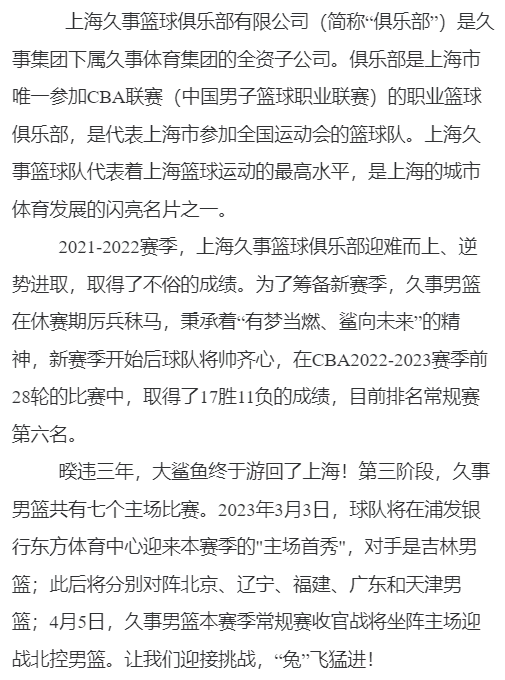 上海久事篮球俱乐部有限公司（简称“俱乐部”）是久事集团下属久事体育集团的全资子公司。俱乐部是上海市唯一参加CBA联赛（中国男子篮球职业联赛）的职业篮球俱乐部，是代表上海市参加全国运动会的篮球队。上海久事篮球队代表着上海篮球运动的最高水平，是上海的城市体育发展的闪亮名片之一。

2021-2022赛季，上海久事篮球俱乐部迎难而上、逆势进取，取得了不俗的成绩。为了筹备新赛季，久事男篮在休赛期厉兵秣马，秉承着“有梦当燃、鲨向未来”的精神，新赛季开始后球队将帅齐心，在CBA2022-2023赛季前28轮的比赛中，取得了17胜11负的成绩，目前排名常规赛第六名。

暌违三年，大鲨鱼终于游回了上海！第三阶段，久事男篮共有七个主场比赛。2023年3月3日，球队将在浦发银行东方体育中心迎来本赛季的"主场首秀"，对手是吉林男篮；此后将分别对阵北京、辽宁、福建、广东和天津男篮；4月5日，久事男篮本赛季常规赛收官战将坐阵主场迎战北控男篮。让我们迎接挑战，“兔”飞猛进！